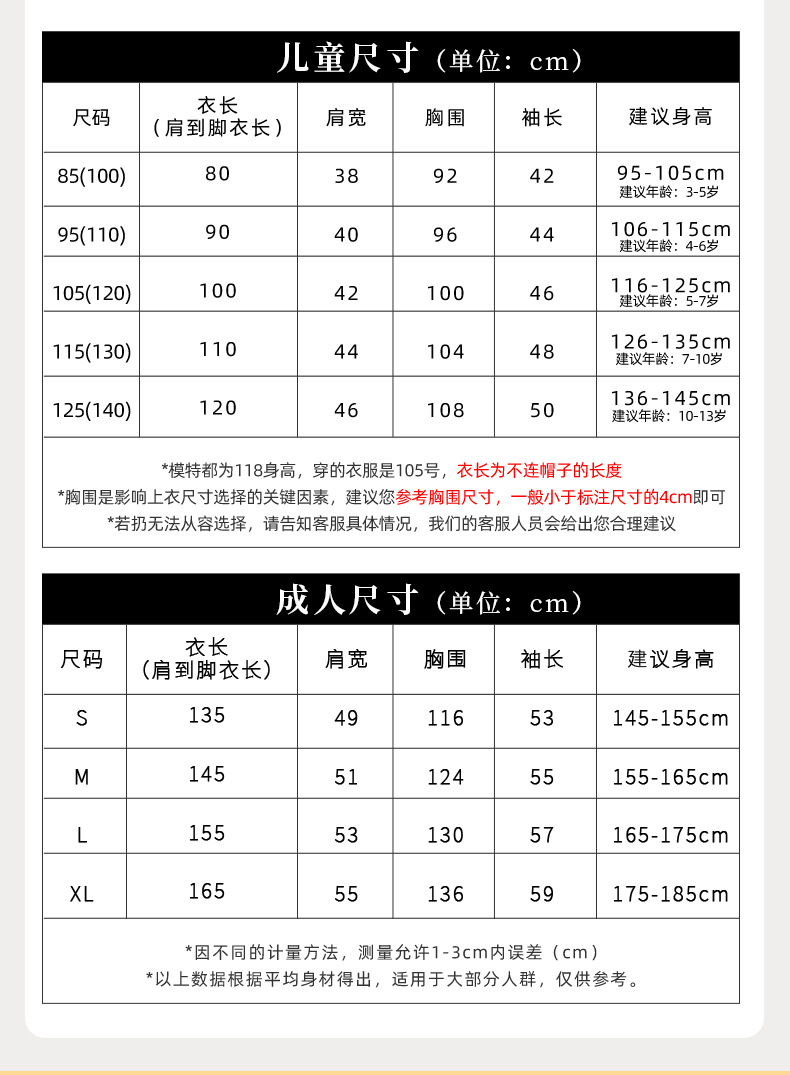 儿童尺寸（单位：cm）

| 尺码 | 衣长（肩到脚衣长） | 肩宽 | 胸围 | 袖长 | 建议身高 |
|---|---|---|---|---|---|
| 85(100) | 80 | 38 | 92 | 42 | 95-105cm 建议年龄：3-5岁 |
| 95(110) | 90 | 40 | 96 | 44 | 106-115cm 建议年龄：4-6岁 |
| 105(120) | 100 | 42 | 100 | 46 | 116-125cm 建议年龄：5-7岁 |
| 115(130) | 110 | 44 | 104 | 48 | 126-135cm 建议年龄：7-10岁 |
| 125(140) | 120 | 46 | 108 | 50 | 136-145cm 建议年龄：10-13岁 |

*模特都为118身高，穿的衣服是105号，衣长为不连帽子的长度
*胸围是影响上衣尺寸选择的关键因素，建议您参考胸围尺寸，一般小于标注尺寸的4cm即可
*若扔无法从容选择，请告知客服具体情况，我们的客服人员会给出您合理建议

成人尺寸（单位：cm）

| 尺码 | 衣长（肩到脚衣长） | 肩宽 | 胸围 | 袖长 | 建议身高 |
|---|---|---|---|---|---|
| S | 135 | 49 | 116 | 53 | 145-155cm |
| M | 145 | 51 | 124 | 55 | 155-165cm |
| L | 155 | 53 | 130 | 57 | 165-175cm |
| XL | 165 | 55 | 136 | 59 | 175-185cm |

*因不同的计量方法，测量允许1-3cm内误差（cm）
*以上数据根据平均身材得出，适用于大部分人群，仅供参考。